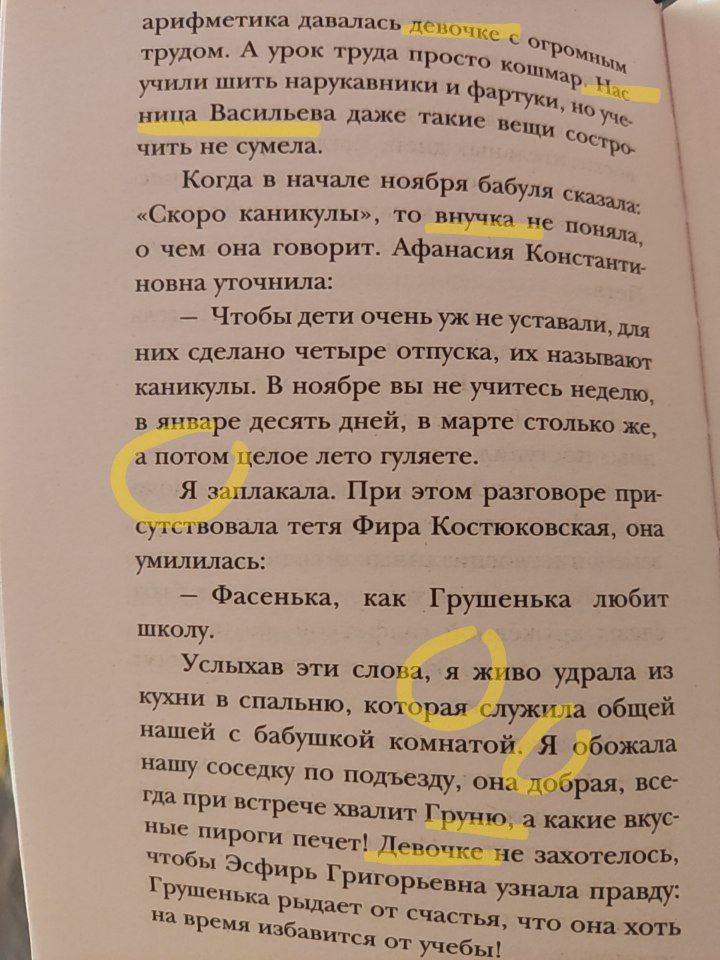 арифметика давалась девочке с огромным трудом. А урок труда просто кошмар. Нас учили шить нарукавники и фартуки, но ученица Васильева даже такие вещи сострочить не сумела.

Когда в начале ноября бабуля сказала: «Скоро каникулы», то внучка не поняла, о чем она говорит. Афанасия Константиновна уточнила:

— Чтобы дети очень уж не уставали, для них сделано четыре отпуска, их называют каникулы. В ноябре вы не учитесь неделю, в январе десять дней, в марте столько же, а потом целое лето гуляете.

Я заплакала. При этом разговоре присутствовала тетя Фира Костюковская, она умилилась:

— Фасенька, как Грушенька любит школу.

Услыхав эти слова, я живо удрала из кухни в спальню, которая служила общей нашей с бабушкой комнатой. Я обожала нашу соседку по подъезду, она добрая, всегда при встрече хвалит Груню, а какие вкусные пироги печет! Девочке не захотелось, чтобы Эсфирь Григорьевна узнала правду: Грушенька рыдает от счастья, что она хоть на время избавится от учебы!